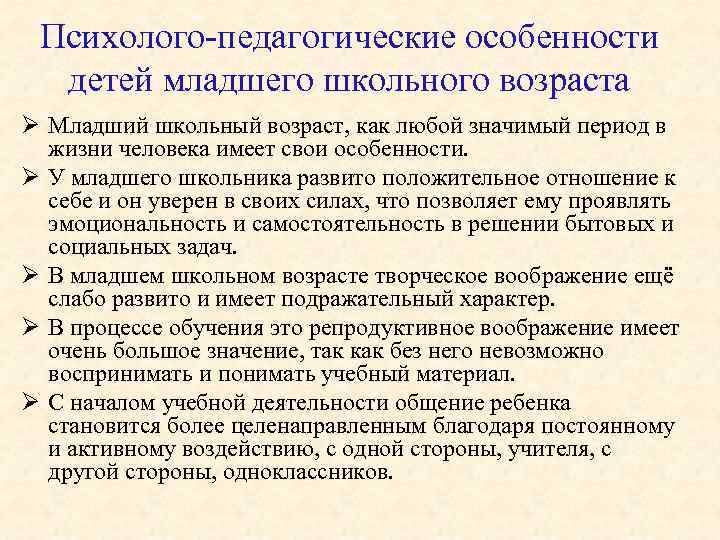 Психолого-педагогические особенности детей младшего школьного возраста

➢ Младший школьный возраст, как любой значимый период в жизни человека имеет свои особенности.

➢ У младшего школьника развито положительное отношение к себе и он уверен в своих силах, что позволяет ему проявлять эмоциональность и самостоятельность в решении бытовых и социальных задач.

➢ В младшем школьном возрасте творческое воображение ещё слабо развито и имеет подражательный характер.

➢ В процессе обучения это репродуктивное воображение имеет очень большое значение, так как без него невозможно воспринимать и понимать учебный материал.

➢ С началом учебной деятельности общение ребенка становится более целенаправленным благодаря постоянному и активному воздействию, с одной стороны, учителя, с другой стороны, одноклассников.